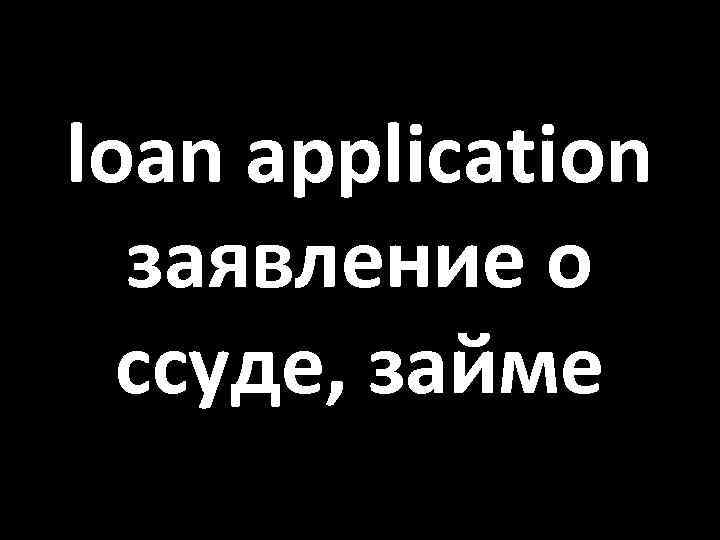 loan application заявление о ссуде, займе